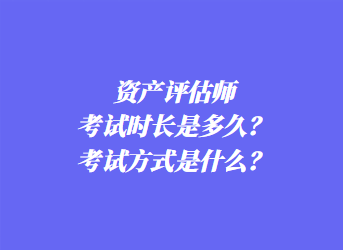 资产评估师
考试时长是多久？
考试方式是什么？